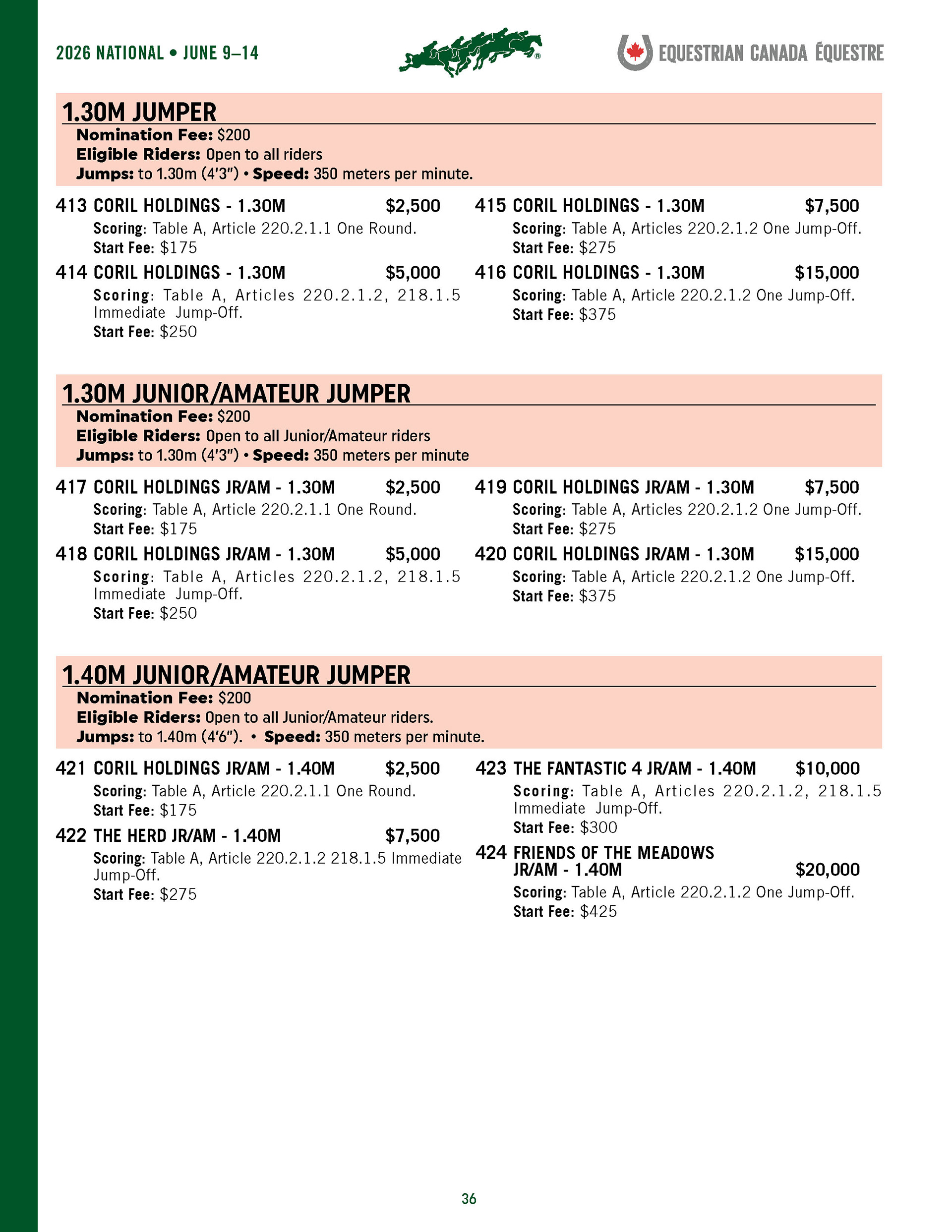 2026 NATIONAL • JUNE 9–14

EQUESTRIAN CANADA ÉQUESTRE

1.30M JUMPER

Nomination Fee: $200
Eligible Riders: Open to all riders
Jumps: to 1.30m (4'3") • Speed: 350 meters per minute.

413 CORIL HOLDINGS - 1.30M $2,500
Scoring: Table A, Article 220.2.1.1 One Round.
Start Fee: $175

414 CORIL HOLDINGS - 1.30M $5,000
Scoring: Table A, Articles 220.2.1.2, 218.1.5 Immediate Jump-Off.
Start Fee: $250

415 CORIL HOLDINGS - 1.30M $7,500
Scoring: Table A, Articles 220.2.1.2 One Jump-Off.
Start Fee: $275

416 CORIL HOLDINGS - 1.30M $15,000
Scoring: Table A, Article 220.2.1.2 One Jump-Off.
Start Fee: $375

1.30M JUNIOR/AMATEUR JUMPER

Nomination Fee: $200
Eligible Riders: Open to all Junior/Amateur riders
Jumps: to 1.30m (4'3") • Speed: 350 meters per minute

417 CORIL HOLDINGS JR/AM - 1.30M $2,500
Scoring: Table A, Article 220.2.1.1 One Round.
Start Fee: $175

418 CORIL HOLDINGS JR/AM - 1.30M $5,000
Scoring: Table A, Articles 220.2.1.2, 218.1.5 Immediate Jump-Off.
Start Fee: $250

419 CORIL HOLDINGS JR/AM - 1.30M $7,500
Scoring: Table A, Articles 220.2.1.2 One Jump-Off.
Start Fee: $275

420 CORIL HOLDINGS JR/AM - 1.30M $15,000
Scoring: Table A, Article 220.2.1.2 One Jump-Off.
Start Fee: $375

1.40M JUNIOR/AMATEUR JUMPER

Nomination Fee: $200
Eligible Riders: Open to all Junior/Amateur riders.
Jumps: to 1.40m (4'6"). • Speed: 350 meters per minute.

421 CORIL HOLDINGS JR/AM - 1.40M $2,500
Scoring: Table A, Article 220.2.1.1 One Round.
Start Fee: $175

422 THE HERD JR/AM - 1.40M $7,500
Scoring: Table A, Article 220.2.1.2 218.1.5 Immediate Jump-Off.
Start Fee: $275

423 THE FANTASTIC 4 JR/AM - 1.40M $10,000
Scoring: Table A, Articles 220.2.1.2, 218.1.5 Immediate Jump-Off.
Start Fee: $300

424 FRIENDS OF THE MEADOWS JR/AM - 1.40M $20,000
Scoring: Table A, Article 220.2.1.2 One Jump-Off.
Start Fee: $425

36